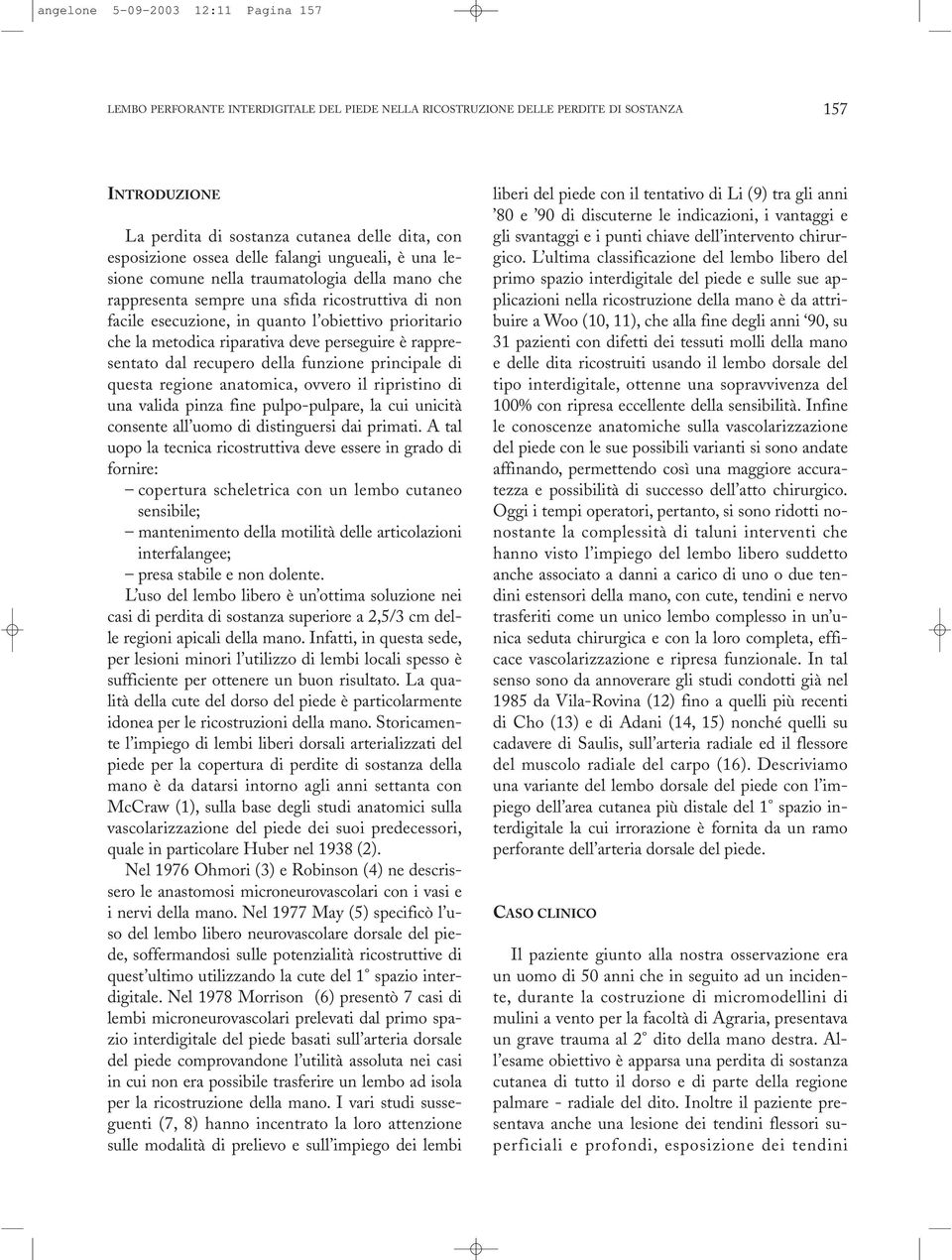 angelone 5-09-2003 12:11 Pagina 157

LEMBO PERFORANTE INTERDIGITALE DEL PIEDE NELLA RICOSTRUZIONE DELLE PERDITE DI SOSTANZA

157

INTRODUZIONE

La perdita di sostanza cutanea delle dita, con esposizione ossea delle falangi ungueali, è una lesione comune nella traumatologia della mano che rappresenta sempre una sfida ricostruttiva di non facile esecuzione, in quanto l'obiettivo prioritario che la metodica riparativa deve perseguire è rappresentato dal recupero della funzione principale di questa regione anatomica, ovvero il ripristino di una valida pinza fine pulpo-pulpare, la cui unicità consente all'uomo di distinguersi dai primati. A tal uopo la tecnica ricostruttiva deve essere in grado di fornire:

– copertura scheletrica con un lembo cutaneo sensibile;
– mantenimento della motilità delle articolazioni interfalangee;
– presa stabile e non dolente.

L'uso del lembo libero è un'ottima soluzione nei casi di perdita di sostanza superiore a 2,5/3 cm delle regioni apicali della mano. Infatti, in questa sede, per lesioni minori l'utilizzo di lembi locali spesso è sufficiente per ottenere un buon risultato. La qualità della cute del dorso del piede è particolarmente idonea per le ricostruzioni della mano. Storicamente l'impiego di lembi liberi dorsali arterializzati del piede per la copertura di perdite di sostanza della mano è da datarsi intorno agli anni settanta con McCraw (1), sulla base degli studi anatomici sulla vascolarizzazione del piede dei suoi predecessori, quale in particolare Huber nel 1938 (2).

Nel 1976 Ohmori (3) e Robinson (4) ne descrissero le anastomosi microneurovascolari con i vasi e i nervi della mano. Nel 1977 May (5) specificò l'uso del lembo libero neurovascolare dorsale del piede, soffermandosi sulle potenzialità ricostruttive di quest'ultimo utilizzando la cute del 1° spazio interdigitale. Nel 1978 Morrison (6) presentò 7 casi di lembi microneurovascolari prelevati dal primo spazio interdigitale del piede basati sull'arteria dorsale del piede comprovandone l'utilità assoluta nei casi in cui non era possibile trasferire un lembo ad isola per la ricostruzione della mano. I vari studi susseguenti (7, 8) hanno incentrato la loro attenzione sulle modalità di prelievo e sull'impiego dei lembi liberi del piede con il tentativo di Li (9) tra gli anni '80 e '90 di discuterne le indicazioni, i vantaggi e gli svantaggi e i punti chiave dell'intervento chirurgico. L'ultima classificazione del lembo libero del primo spazio interdigitale del piede e sulle sue applicazioni nella ricostruzione della mano è da attribuire a Woo (10, 11), che alla fine degli anni '90, su 31 pazienti con difetti dei tessuti molli della mano e delle dita ricostruiti usando il lembo dorsale del tipo interdigitale, ottenne una sopravvivenza del 100% con ripresa eccellente della sensibilità. Infine le conoscenze anatomiche sulla vascolarizzazione del piede con le sue possibili varianti si sono andate affinando, permettendo così una maggiore accuratezza e possibilità di successo dell'atto chirurgico. Oggi i tempi operatori, pertanto, si sono ridotti nonostante la complessità di taluni interventi che hanno visto l'impiego del lembo libero suddetto anche associato a danni a carico di uno o due tendini estensori della mano, con cute, tendini e nervo trasferiti come un unico lembo complesso in un'unica seduta chirurgica e con la loro completa, efficace vascolarizzazione e ripresa funzionale. In tal senso sono da annoverare gli studi condotti già nel 1985 da Vila-Rovina (12) fino a quelli più recenti di Cho (13) e di Adani (14, 15) nonché quelli su cadavere di Saulis, sull'arteria radiale ed il flessore del muscolo radiale del carpo (16). Descriviamo una variante del lembo dorsale del piede con l'impiego dell'area cutanea più distale del 1° spazio interdigitale la cui irrorazione è fornita da un ramo perforante dell'arteria dorsale del piede.

CASO CLINICO

Il paziente giunto alla nostra osservazione era un uomo di 50 anni che in seguito ad un incidente, durante la costruzione di micromodellini di mulini a vento per la facoltà di Agraria, presentava un grave trauma al 2° dito della mano destra. All'esame obiettivo è apparsa una perdita di sostanza cutanea di tutto il dorso e di parte della regione palmare - radiale del dito. Inoltre il paziente presentava anche una lesione dei tendini flessori superficiali e profondi, esposizione dei tendini